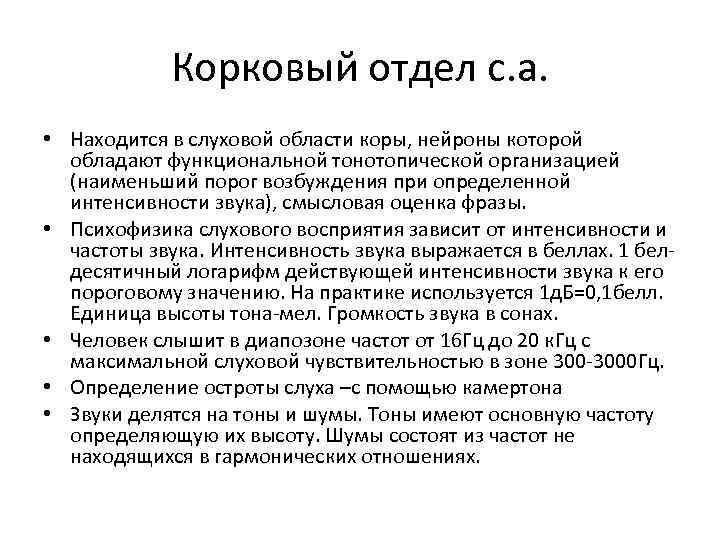 Корковый отдел с.а.

• Находится в слуховой области коры, нейроны которой обладают функциональной тонотопической организацией (наименьший порог возбуждения при определенной интенсивности звука), смысловая оценка фразы.
• Психофизика слухового восприятия зависит от интенсивности и частоты звука. Интенсивность звука выражается в беллах. 1 бел-десятичный логарифм действующей интенсивности звука к его пороговому значению. На практике используется 1дБ=0,1белл. Единица высоты тона-мел. Громкость звука в сонах.
• Человек слышит в диапозоне частот от 16Гц до 20 кГц с максимальной слуховой чувствительностью в зоне 300-3000Гц.
• Определение остроты слуха –с помощью камертона
• Звуки делятся на тоны и шумы. Тоны имеют основную частоту определяющую их высоту. Шумы состоят из частот не находящихся в гармонических отношениях.